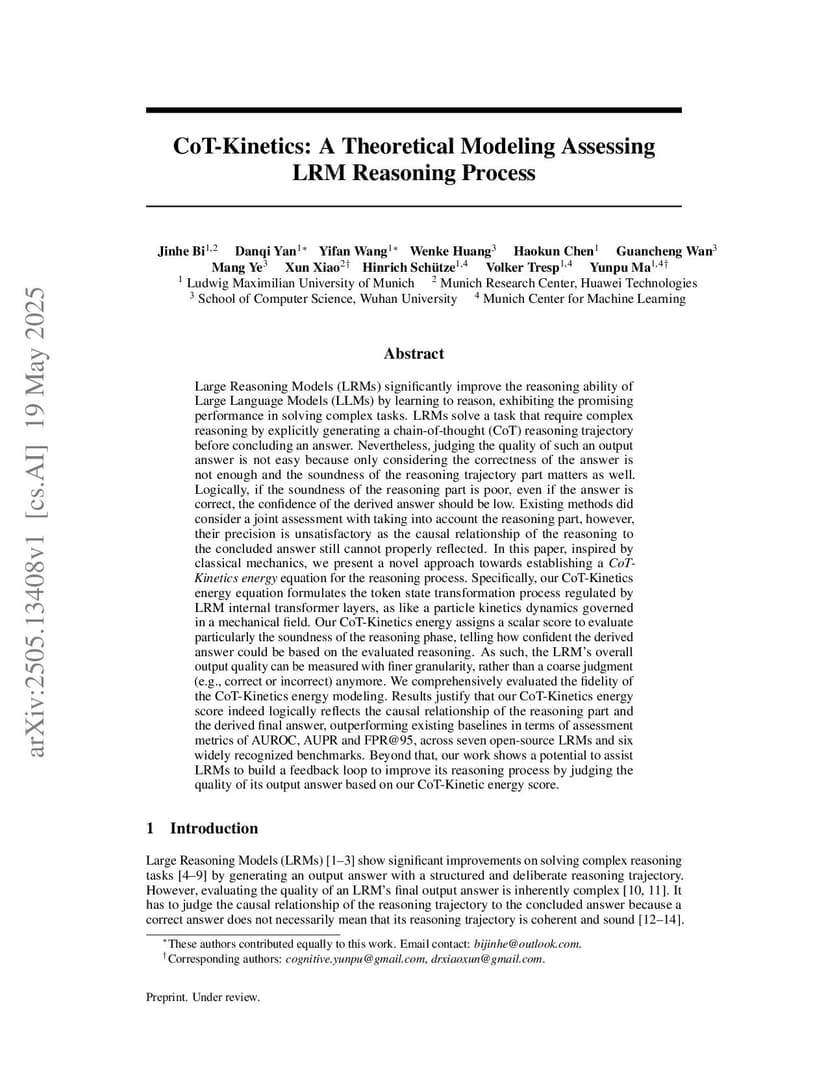 arXiv:2505.13408v1 [cs.AI] 19 May 2025

CoT-Kinetics: A Theoretical Modeling Assessing LRM Reasoning Process

Jinhe Bi$^{1,2}$ Danqi Yan$^{1*}$ Yifan Wang$^{1*}$ Wenke Huang$^{3}$ Haokun Chen$^{1}$ Guancheng Wan$^{3}$ Mang Ye$^{3}$ Xun Xiao$^{2\dagger}$ Hinrich Schütze$^{1,4}$ Volker Tresp$^{1,4}$ Yunpu Ma$^{1,4\dagger}$
$^{1}$ Ludwig Maximilian University of Munich $^{2}$ Munich Research Center, Huawei Technologies
$^{3}$ School of Computer Science, Wuhan University $^{4}$ Munich Center for Machine Learning

Abstract

Large Reasoning Models (LRMs) significantly improve the reasoning ability of Large Language Models (LLMs) by learning to reason, exhibiting the promising performance in solving complex tasks. LRMs solve a task that require complex reasoning by explicitly generating a chain-of-thought (CoT) reasoning trajectory before concluding an answer. Nevertheless, judging the quality of such an output answer is not easy because only considering the correctness of the answer is not enough and the soundness of the reasoning trajectory part matters as well. Logically, if the soundness of the reasoning part is poor, even if the answer is correct, the confidence of the derived answer should be low. Existing methods did consider a joint assessment with taking into account the reasoning part, however, their precision is unsatisfactory as the causal relationship of the reasoning to the concluded answer still cannot properly reflected. In this paper, inspired by classical mechanics, we present a novel approach towards establishing a CoT-Kinetics energy equation for the reasoning process. Specifically, our CoT-Kinetics energy equation formulates the token state transformation process regulated by LRM internal transformer layers, as like a particle kinetics dynamics governed in a mechanical field. Our CoT-Kinetics energy assigns a scalar score to evaluate particularly the soundness of the reasoning phase, telling how confident the derived answer could be based on the evaluated reasoning. As such, the LRM's overall output quality can be measured with finer granularity, rather than a coarse judgment (e.g., correct or incorrect) anymore. We comprehensively evaluated the fidelity of the CoT-Kinetics energy modeling. Results justify that our CoT-Kinetics energy score indeed logically reflects the causal relationship of the reasoning part and the derived final answer, outperforming existing baselines in terms of assessment metrics of AUROC, AUPR and FPR@95, across seven open-source LRMs and six widely recognized benchmarks. Beyond that, our work shows a potential to assist LRMs to build a feedback loop to improve its reasoning process by judging the quality of its output answer based on our CoT-Kinetic energy score.

1 Introduction

Large Reasoning Models (LRMs) [1–3] show significant improvements on solving complex reasoning tasks [4–9] by generating an output answer with a structured and deliberate reasoning trajectory. However, evaluating the quality of an LRM's final output answer is inherently complex [10, 11]. It has to judge the causal relationship of the reasoning trajectory to the concluded answer because a correct answer does not necessarily mean that its reasoning trajectory is coherent and sound [12–14].

$^{*}$These authors contributed equally to this work. Email contact: bijinhe@outlook.com.
$^{\dagger}$Corresponding authors: cognitive.yunpu@gmail.com, drxiaoxun@gmail.com.

Preprint. Under review.